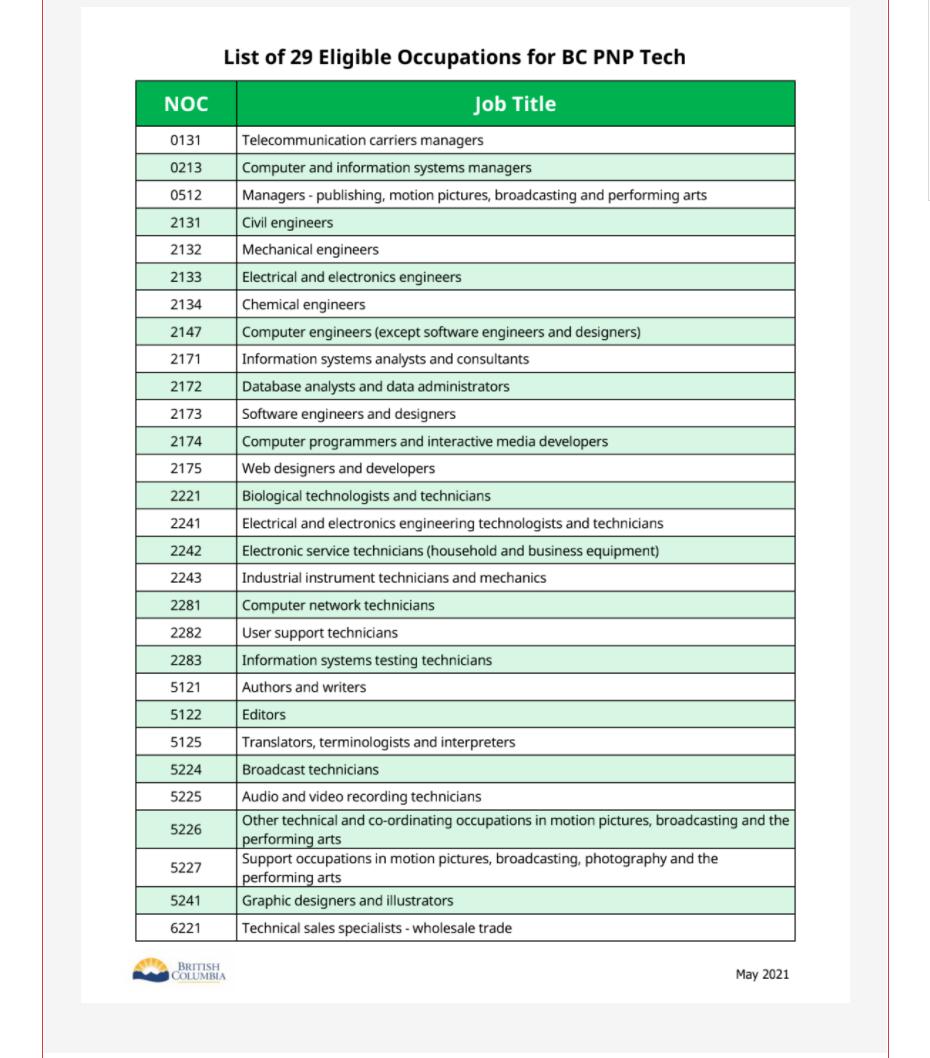 List of 29 Eligible Occupations for BC PNP Tech

| NOC | Job Title |
|---|---|
| 0131 | Telecommunication carriers managers |
| 0213 | Computer and information systems managers |
| 0512 | Managers - publishing, motion pictures, broadcasting and performing arts |
| 2131 | Civil engineers |
| 2132 | Mechanical engineers |
| 2133 | Electrical and electronics engineers |
| 2134 | Chemical engineers |
| 2147 | Computer engineers (except software engineers and designers) |
| 2171 | Information systems analysts and consultants |
| 2172 | Database analysts and data administrators |
| 2173 | Software engineers and designers |
| 2174 | Computer programmers and interactive media developers |
| 2175 | Web designers and developers |
| 2221 | Biological technologists and technicians |
| 2241 | Electrical and electronics engineering technologists and technicians |
| 2242 | Electronic service technicians (household and business equipment) |
| 2243 | Industrial instrument technicians and mechanics |
| 2281 | Computer network technicians |
| 2282 | User support technicians |
| 2283 | Information systems testing technicians |
| 5121 | Authors and writers |
| 5122 | Editors |
| 5125 | Translators, terminologists and interpreters |
| 5224 | Broadcast technicians |
| 5225 | Audio and video recording technicians |
| 5226 | Other technical and co-ordinating occupations in motion pictures, broadcasting and the performing arts |
| 5227 | Support occupations in motion pictures, broadcasting, photography and the performing arts |
| 5241 | Graphic designers and illustrators |
| 6221 | Technical sales specialists - wholesale trade |

BRITISH COLUMBIA

May 2021